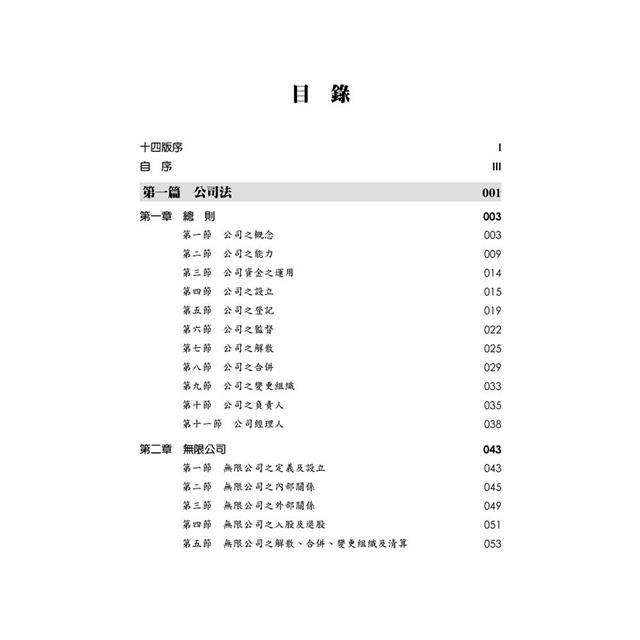 目　錄

十四版序 I
自　序 III

第一篇　公司法 001

第一章　總　則 003
第一節　公司之概念 003
第二節　公司之能力 009
第三節　公司資金之運用 014
第四節　公司之設立 015
第五節　公司之登記 019
第六節　公司之監督 022
第七節　公司之解散 025
第八節　公司之合併 029
第九節　公司之變更組織 033
第十節　公司之負責人 035
第十一節　公司經理人 038

第二章　無限公司 043
第一節　無限公司之定義及設立 043
第二節　無限公司之內部關係 045
第三節　無限公司之外部關係 049
第四節　無限公司之入股及退股 051
第五節　無限公司之解散、合併、變更組織及清算 053